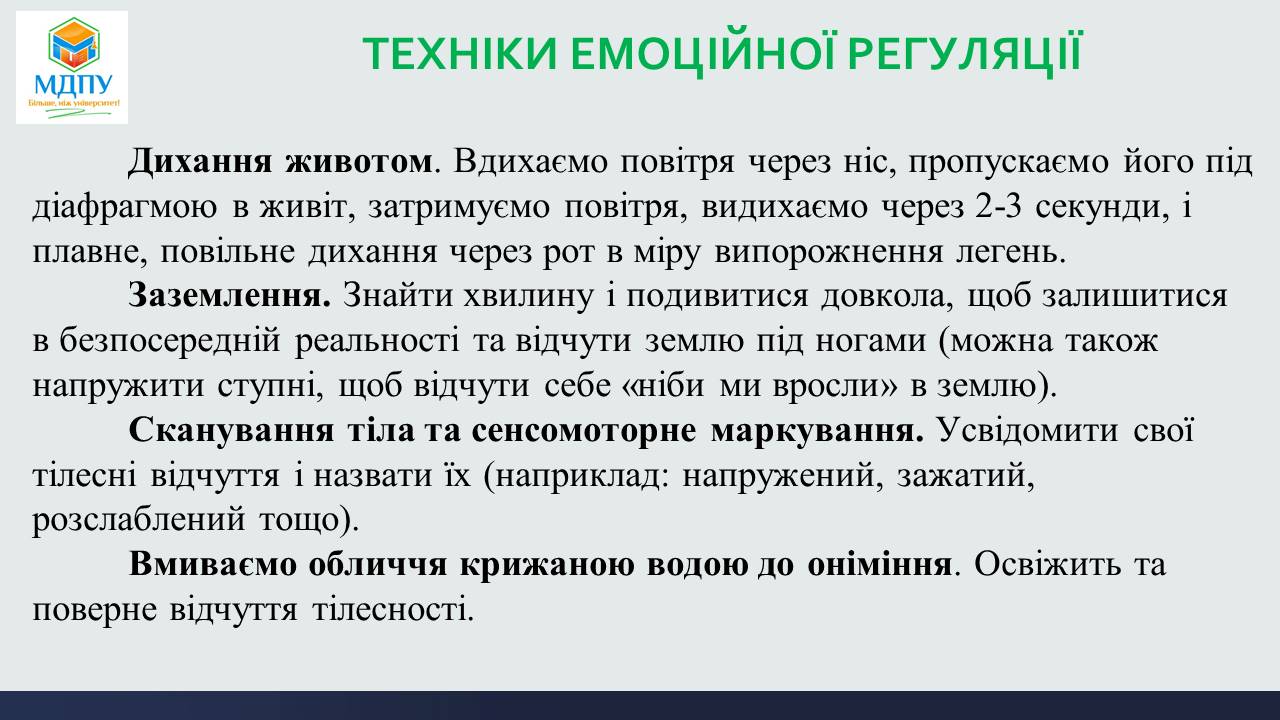 МДПУ
Більше, ніж університет!

ТЕХНІКИ ЕМОЦІЙНОЇ РЕГУЛЯЦІЇ

Дихання животом. Вдихаємо повітря через ніс, пропускаємо його під діафрагмою в живіт, затримуємо повітря, видихаємо через 2-3 секунди, і плавне, повільне дихання через рот в міру випорожнення легень.

Заземлення. Знайти хвилину і подивитися довкола, щоб залишитися в безпосередній реальності та відчути землю під ногами (можна також напружити ступні, щоб відчути себе «ніби ми вросли» в землю).

Сканування тіла та сенсомоторне маркування. Усвідомити свої тілесні відчуття і назвати їх (наприклад: напружений, зажатий, розслаблений тощо).

Вмиваємо обличчя крижаною водою до оніміння. Освіжить та поверне відчуття тілесності.